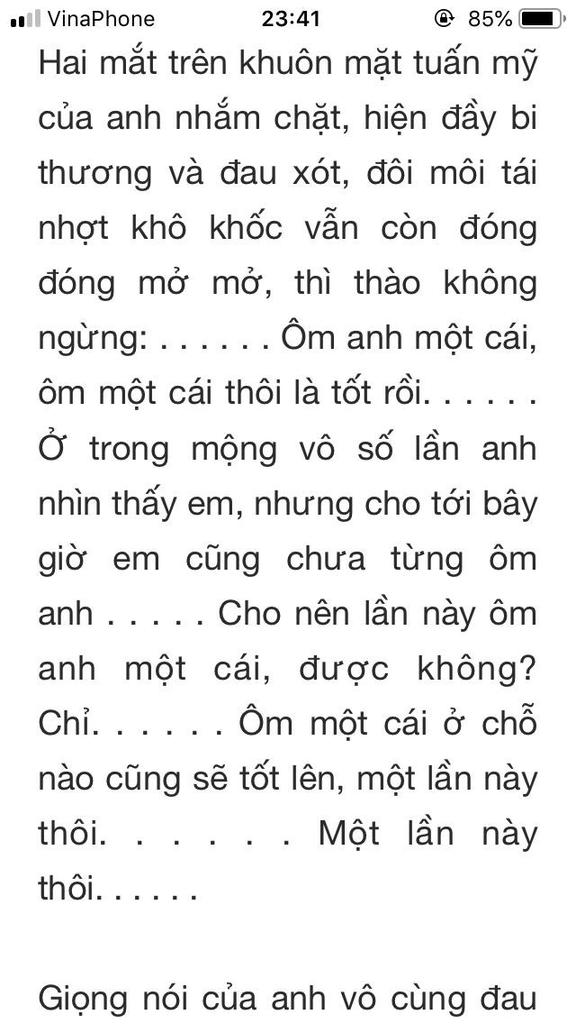 VinaPhone 23:41 85%

Hai mắt trên khuôn mặt tuấn mỹ của anh nhắm chặt, hiện đầy bi thương và đau xót, đôi môi tái nhợt khô khốc vẫn còn đóng đóng mở mở, thì thào không ngừng: . . . . . . Ôm anh một cái, ôm một cái thôi là tốt rồi. . . . . . Ở trong mộng vô số lần anh nhìn thấy em, nhưng cho tới bây giờ em cũng chưa từng ôm anh . . . . . Cho nên lần này ôm anh một cái, được không? Chỉ. . . . . . Ôm một cái ở chỗ nào cũng sẽ tốt lên, một lần này thôi. . . . . . Một lần này thôi. . . . . .

Giọng nói của anh vô cùng đau